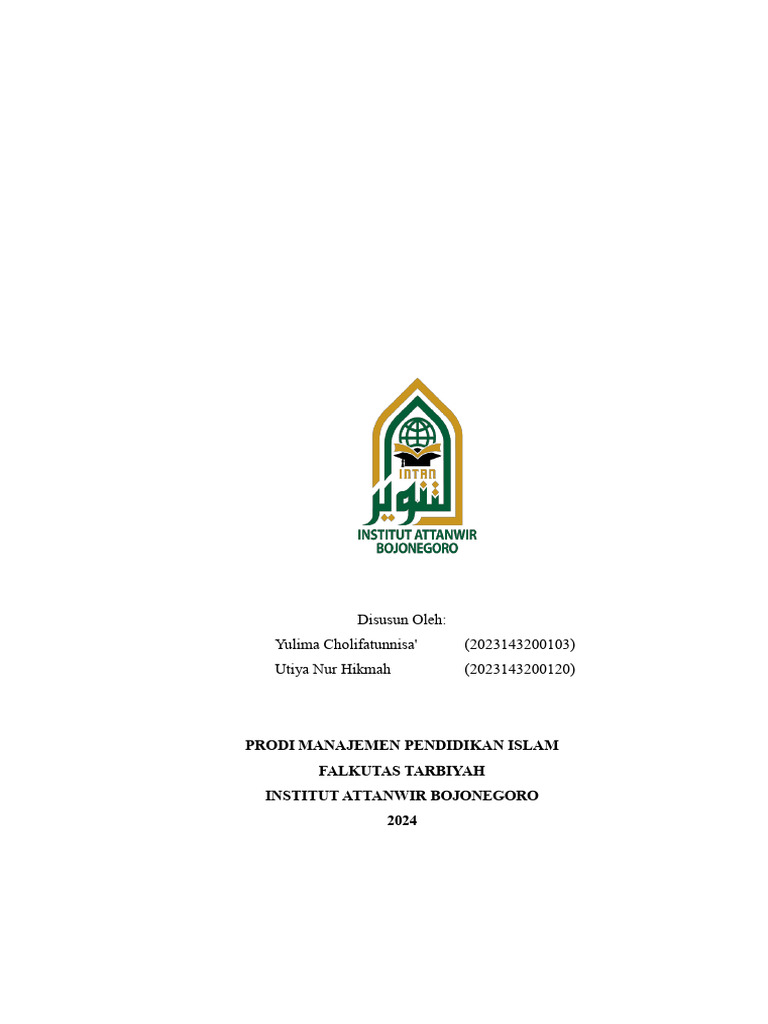 INTAN
تنوير
INSTITUT ATTANWIR BOJONEGORO

Disusun Oleh:
Yulima Cholifatunnisa' (2023143200103)
Utiya Nur Hikmah (2023143200120)

PRODI MANAJEMEN PENDIDIKAN ISLAM
FALKUTAS TARBIYAH
INSTITUT ATTANWIR BOJONEGORO
2024